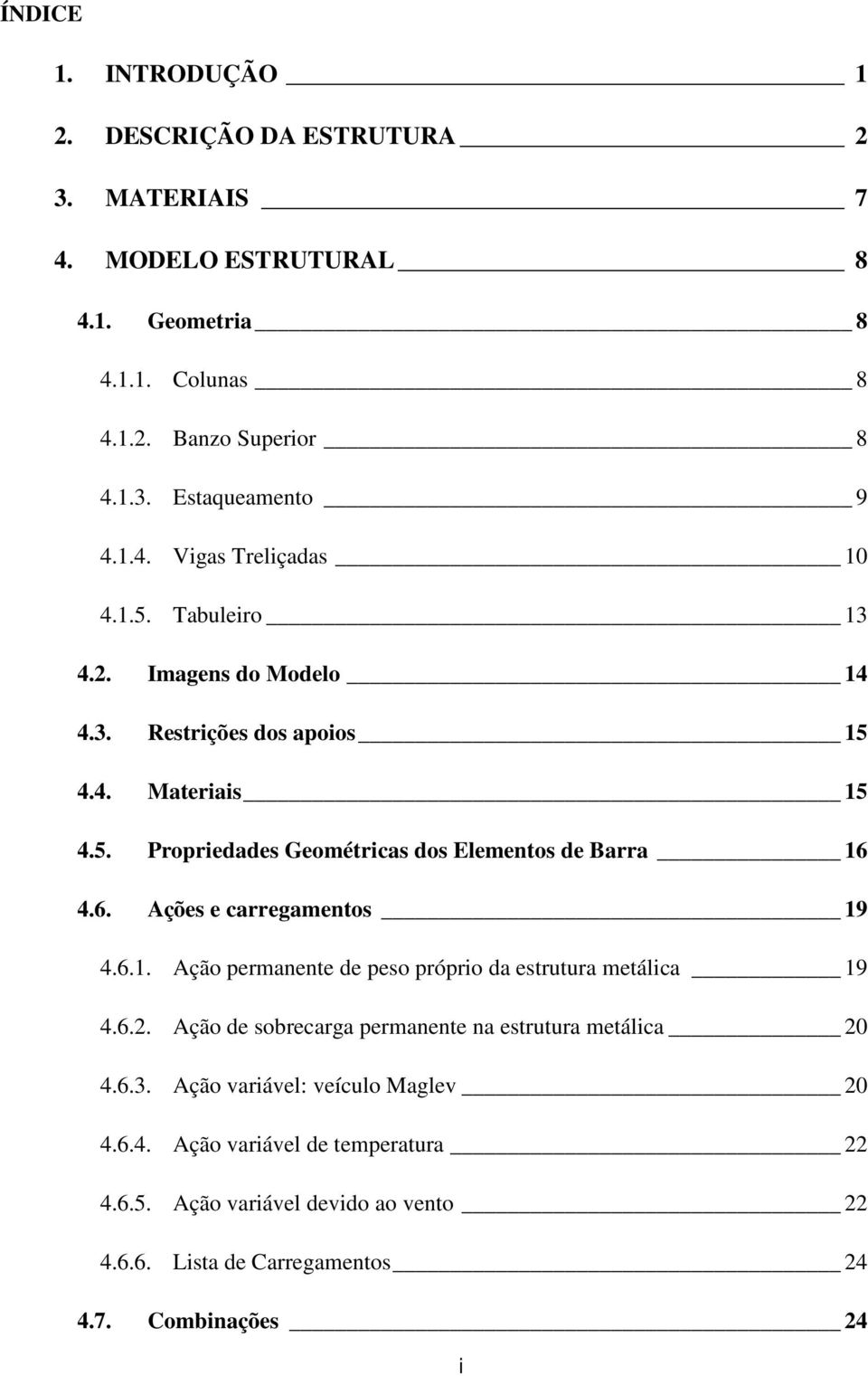 ÍNDICE

1. INTRODUÇÃO 1

2. DESCRIÇÃO DA ESTRUTURA 2

3. MATERIAIS 7

4. MODELO ESTRUTURAL 8

4.1. Geometria 8

4.1.1. Colunas 8

4.1.2. Banzo Superior 8

4.1.3. Estaqueamento 9

4.1.4. Vigas Treliçadas 10

4.1.5. Tabuleiro 13

4.2. Imagens do Modelo 14

4.3. Restrições dos apoios 15

4.4. Materiais 15

4.5. Propriedades Geométricas dos Elementos de Barra 16

4.6. Ações e carregamentos 19

4.6.1. Ação permanente de peso próprio da estrutura metálica 19

4.6.2. Ação de sobrecarga permanente na estrutura metálica 20

4.6.3. Ação variável: veículo Maglev 20

4.6.4. Ação variável de temperatura 22

4.6.5. Ação variável devido ao vento 22

4.6.6. Lista de Carregamentos 24

4.7. Combinações 24

i